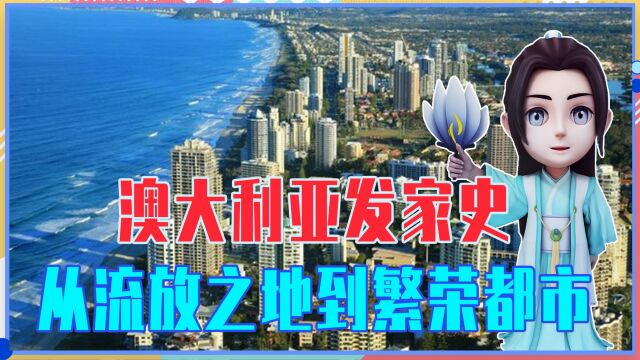 澳大利亚发家史

从流放之地到繁荣都市